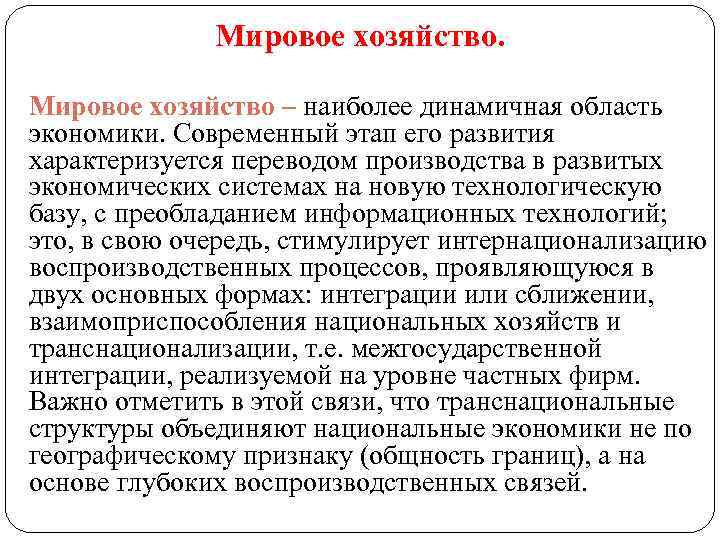 Мировое хозяйство.

Мировое хозяйство – наиболее динамичная область экономики. Современный этап его развития характеризуется переводом производства в развитых экономических системах на новую технологическую базу, с преобладанием информационных технологий; это, в свою очередь, стимулирует интернационализацию воспроизводственных процессов, проявляющуюся в двух основных формах: интеграции или сближении, взаимоприспособления национальных хозяйств и транснационализации, т.е. межгосударственной интеграции, реализуемой на уровне частных фирм. Важно отметить в этой связи, что транснациональные структуры объединяют национальные экономики не по географическому признаку (общность границ), а на основе глубоких воспроизводственных связей.